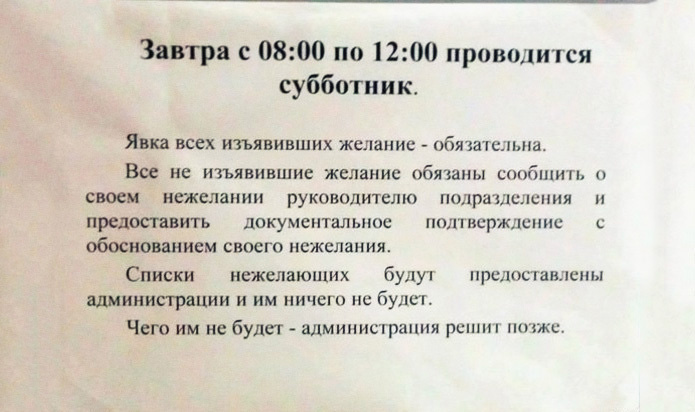 Завтра с 08:00 по 12:00 проводится субботник.

Явка всех изъявивших желание - обязательна.

Все не изъявившие желание обязаны сообщить о своем нежелании руководителю подразделения и предоставить документальное подтверждение с обоснованием своего нежелания.

Списки нежелающих будут предоставлены администрации и им ничего не будет.

Чего им не будет - администрация решит позже.